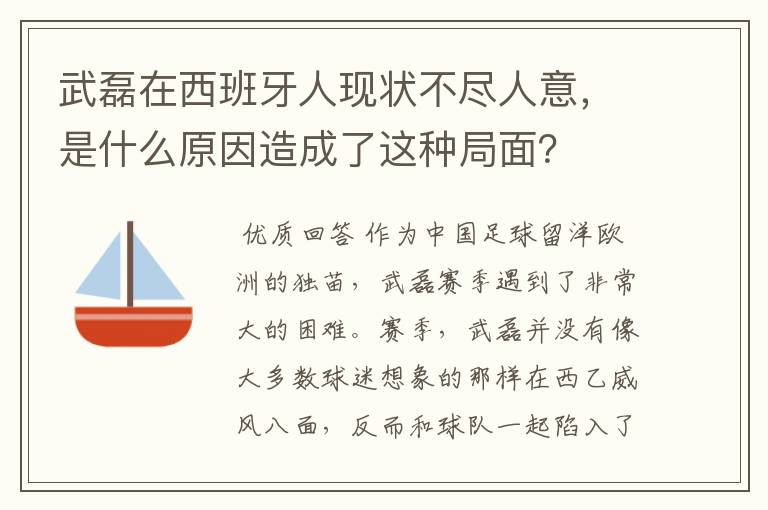 武磊在西班牙人现状不尽人意，是什么原因造成了这种局面？

优质回答 作为中国足球留洋欧洲的独苗，武磊赛季遇到了非常大的困难。赛季，武磊并没有像大多数球迷想象的那样在西乙威风八面，反而和球队一起陷入了